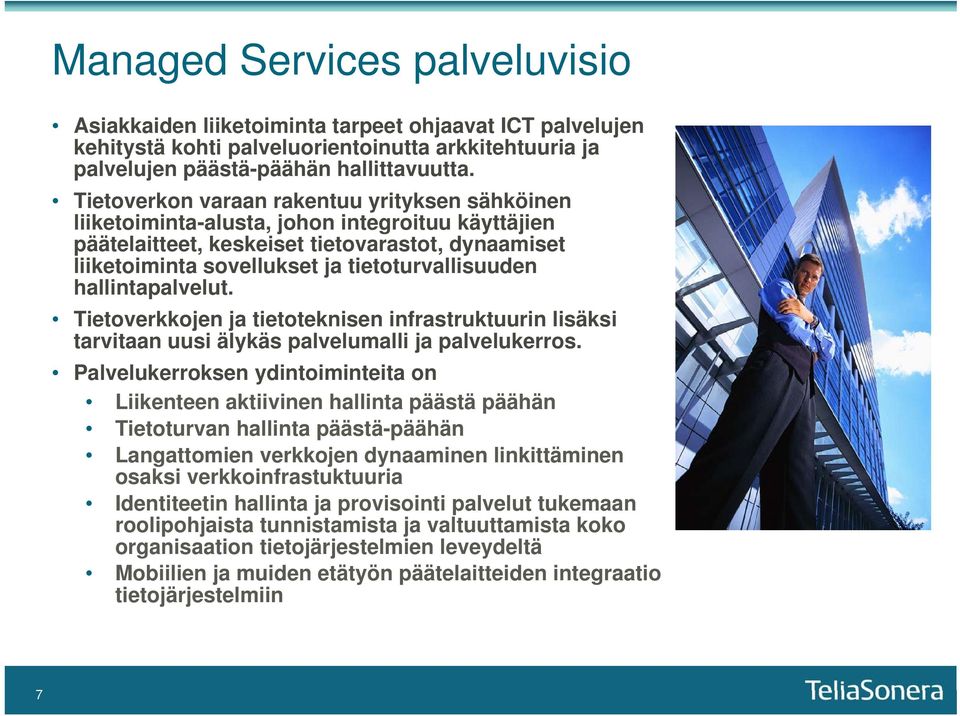 Managed Services palveluvisio

• Asiakkaiden liiketoiminta tarpeet ohjaavat ICT palvelujen kehitystä kohti palveluorientoinutta arkkitehtuuria ja palvelujen päästä-päähän hallittavuutta.

• Tietoverkon varaan rakentuu yrityksen sähköinen liiketoiminta-alusta, johon integroituu käyttäjien päätelaitteet, keskeiset tietovarastot, dynaamiset liiketoiminta sovellukset ja tietoturvallisuuden hallintapalvelut.

• Tietoverkkojen ja tietoteknisen infrastruktuurin lisäksi tarvitaan uusi älykäs palvelumalli ja palvelukerros.

• Palvelukerroksen ydintoiminteita on
  • Liikenteen aktiivinen hallinta päästä päähän
  • Tietoturvan hallinta päästä-päähän
  • Langattomien verkkojen dynaaminen linkittäminen osaksi verkkoinfrastuktuuria
  • Identiteetin hallinta ja provisointi palvelut tukemaan roolipohjaista tunnistamista ja valtuuttamista koko organisaation tietojärjestelmien leveydeltä
  • Mobiilien ja muiden etätyön päätelaitteiden integraatio tietojärjestelmiin

7

TeliaSonera